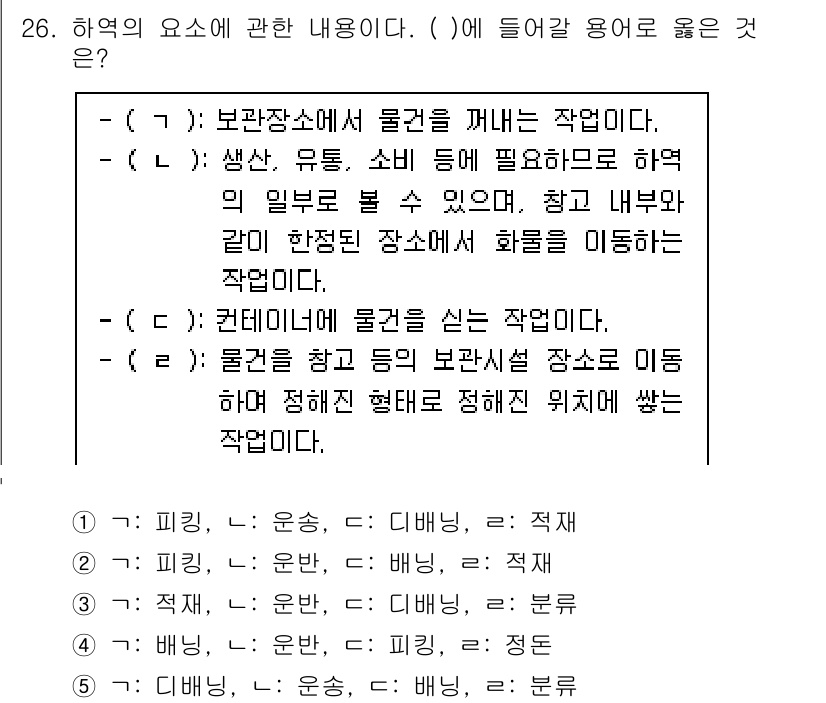 26. 하역의 요소에 관한 내용이다. ( )에 들어갈 용어로 옳은 것은?

- ( ㄱ ): 보관장소에서 물건을 꺼내는 작업이다.
- ( ㄴ ): 생산, 유통, 소비 등에 필요하므로 하역의 일부로 볼 수 있으며, 창고 내부와 같이 한정된 장소에서 화물을 이동하는 작업이다.
- ( ㄷ ): 컨테이너에 물건을 싣는 작업이다.
- ( ㄹ ): 물건을 창고 등의 보관시설 장소로 이동하여 정해진 형태로 정해진 위치에 쌓는 작업이다.

① ㄱ: 피킹, ㄴ: 운송, ㄷ: 디배닝, ㄹ: 적재
② ㄱ: 피킹, ㄴ: 운반, ㄷ: 배닝, ㄹ: 적재
③ ㄱ: 적재, ㄴ: 운반, ㄷ: 디배닝, ㄹ: 분류
④ ㄱ: 배닝, ㄴ: 운반, ㄷ: 피킹, ㄹ: 정돈
⑤ ㄱ: 디배닝, ㄴ: 운송, ㄷ: 배닝, ㄹ: 분류